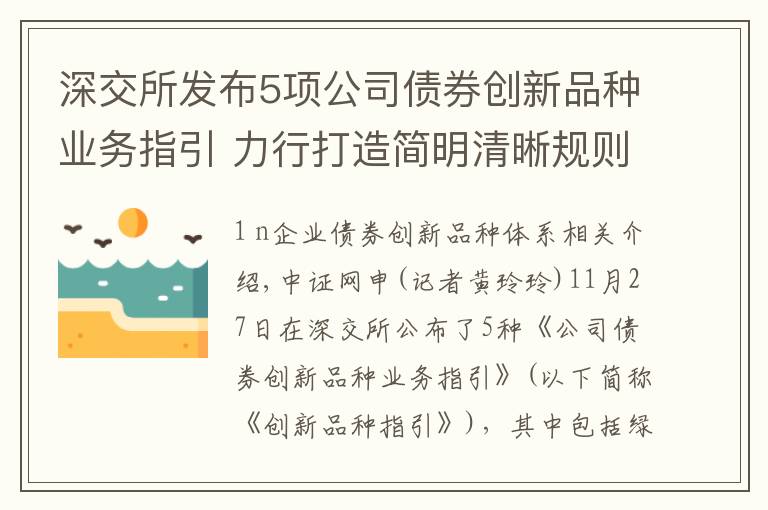 深交所发布5项公司债券创新品种业务指引 力行打造简明清晰规则

1 n企业债券创新品种体系相关介绍，中证网申（记者黄玲玲）11月27日在深交所公布了5种《公司债券创新品种业务指引》（以下简称《创新品种指引》），其中包括绿